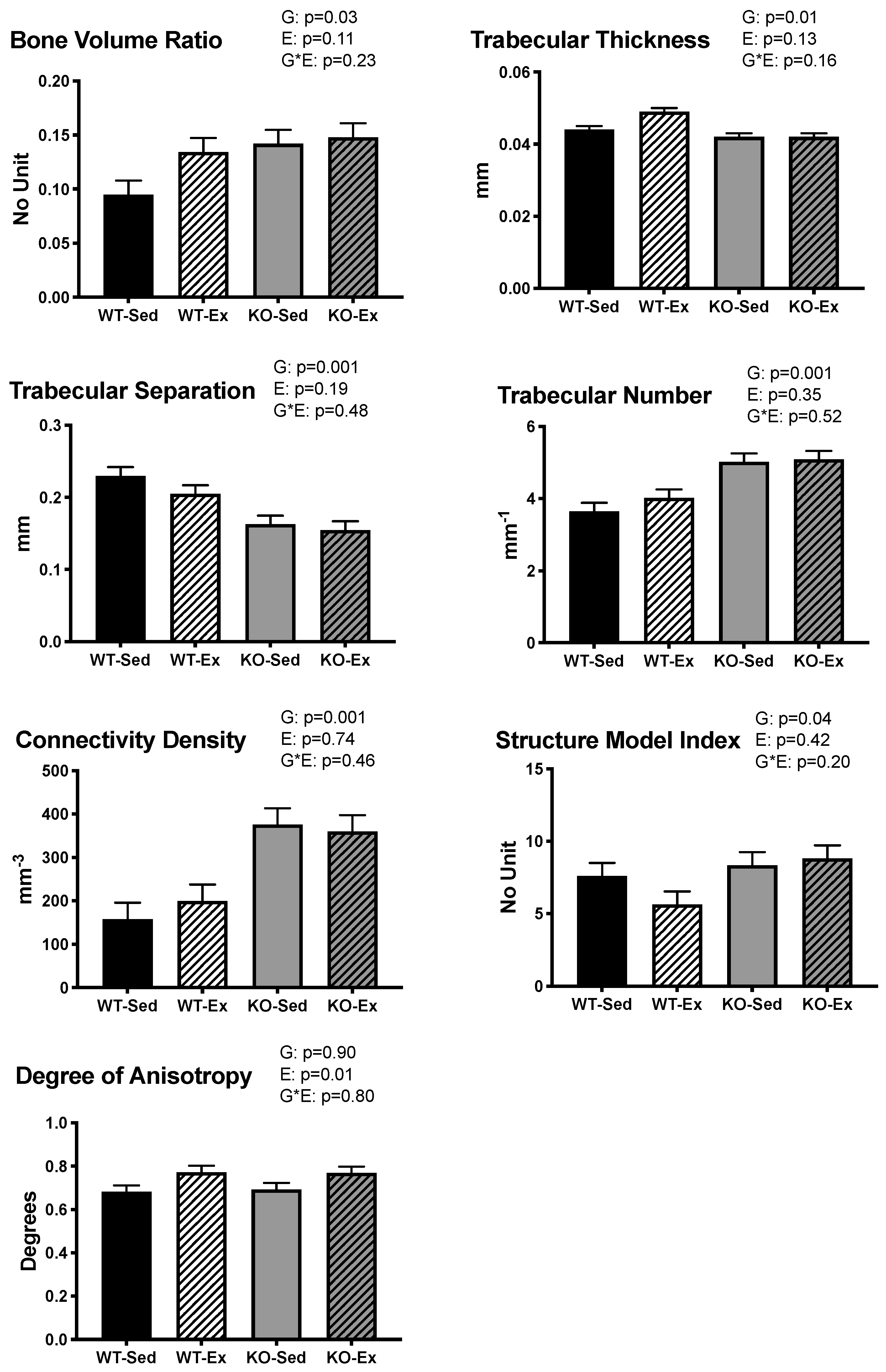 Bone Volume Ratio

G: p=0.03
E: p=0.11
G*E: p=0.23

No Unit

0.20
0.15
0.10
0.05
0.00

WT-Sed WT-Ex KO-Sed KO-Ex

Trabecular Thickness

G: p=0.01
E: p=0.13
G*E: p=0.16

mm

0.06
0.04
0.02
0.00

WT-Sed WT-Ex KO-Sed KO-Ex

Trabecular Separation

G: p=0.001
E: p=0.19
G*E: p=0.48

mm

0.3
0.2
0.1
0.0

WT-Sed WT-Ex KO-Sed KO-Ex

Trabecular Number

G: p=0.001
E: p=0.35
G*E: p=0.52

$mm^{-1}$

6
4
2
0

WT-Sed WT-Ex KO-Sed KO-Ex

Connectivity Density

G: p=0.001
E: p=0.74
G*E: p=0.46

$mm^{-3}$

500
400
300
200
100
0

WT-Sed WT-Ex KO-Sed KO-Ex

Structure Model Index

G: p=0.04
E: p=0.42
G*E: p=0.20

No Unit

15
10
5
0

WT-Sed WT-Ex KO-Sed KO-Ex

Degree of Anisotropy

G: p=0.90
E: p=0.01
G*E: p=0.80

Degrees

1.0
0.8
0.6
0.4
0.2
0.0

WT-Sed WT-Ex KO-Sed KO-Ex